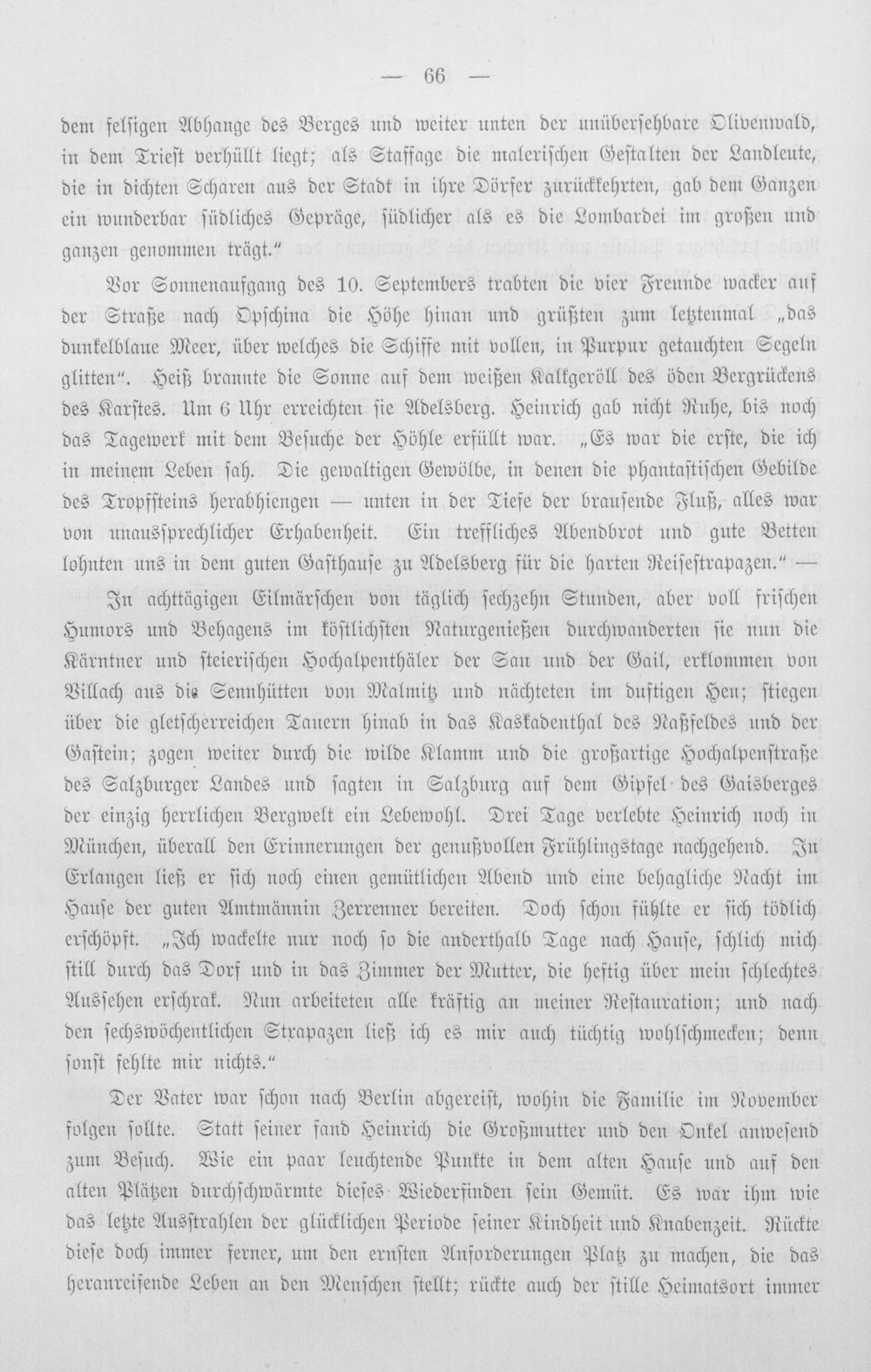 — 66 —

dem felsigen Abhange des Berges und weiter unten der unübersehbare Olivenwald, in dem Triest verhüllt liegt; als Staffage die malerischen Gestalten der Landleute, die in dichten Scharen aus der Stadt in ihre Dörfer zurückkehrten, gab dem Ganzen ein wunderbar südliches Gepräge, südlicher als es die Lombardei im großen und ganzen genommen trägt."

Vor Sonnenaufgang des 10. Septembers trabten die vier Freunde wacker auf der Straße nach Opschina die Höhe hinan und grüßten zum letztenmal „das dunkelblaue Meer, über welches die Schiffe mit vollen, in Purpur getauchten Segeln glitten". Heiß brannte die Sonne auf dem weißen Kalkgeröll des öden Bergrückens des Karstes. Um 6 Uhr erreichten sie Adelsberg. Heinrich gab nicht Ruhe, bis noch das Tagewerk mit dem Besuche der Höhle erfüllt war. „Es war die erste, die ich in meinem Leben sah. Die gewaltigen Gewölbe, in denen die phantastischen Gebilde des Tropfsteins herabhiengen — unten in der Tiefe der brausende Fluß, alles war von unaussprechlicher Erhabenheit. Ein treffliches Abendbrot und gute Betten lohnten uns in dem guten Gasthause zu Adelsberg für die harten Reisestrapazen." —

In achttägigen Eilmärschen von täglich sechzehn Stunden, aber voll frischen Humors und Behagens im köstlichsten Naturgenießen durchwanderten sie nun die Kärntner und steierischen Hochalpenthäler der Sau und der Gail, erklommen von Villach aus die Sennhütten von Malmitz und nächteten im duftigen Heu; stiegen über die gletscherreichen Tauern hinab in das Kaskadenthal des Naßfeldes und der Gastein; zogen weiter durch die wilde Klamm und die großartige Hochalpenstraße des Salzburger Landes und sagten in Salzburg auf dem Gipfel des Gaisberges der einzig herrlichen Bergwelt ein Lebewohl. Drei Tage verlebte Heinrich noch in München, überall den Erinnerungen der genußvollen Frühlingstage nachgehend. In Erlangen ließ er sich noch einen gemütlichen Abend und eine behagliche Nacht im Hause der guten Amtmännin Zerrenner bereiten. Doch schon fühlte er sich tödlich erschöpft. „Ich wackelte nur noch so die anderthalb Tage nach Hause, schlich mich still durch das Dorf und in das Zimmer der Mutter, die heftig über mein schlechtes Aussehen erschrak. Nun arbeiteten alle kräftig an meiner Restauration; und nach den sechswöchentlichen Strapazen ließ ich es mir auch tüchtig wohlschmecken; denn sonst fehlte mir nichts."

Der Vater war schon nach Berlin abgereist, wohin die Familie im November folgen sollte. Statt seiner fand Heinrich die Großmutter und den Onkel anwesend zum Besuch. Wie ein paar leuchtende Punkte in dem alten Hause und auf den alten Plätzen durchschwärmte dieses Wiederfinden sein Gemüt. Es war ihm wie das letzte Ausstrahlen der glücklichen Periode seiner Kindheit und Knabenzeit. Rückte diese doch immer ferner, um den ernsten Anforderungen Platz zu machen, die das heranreifende Leben an den Menschen stellt; rückte auch der stille Heimatsort immer